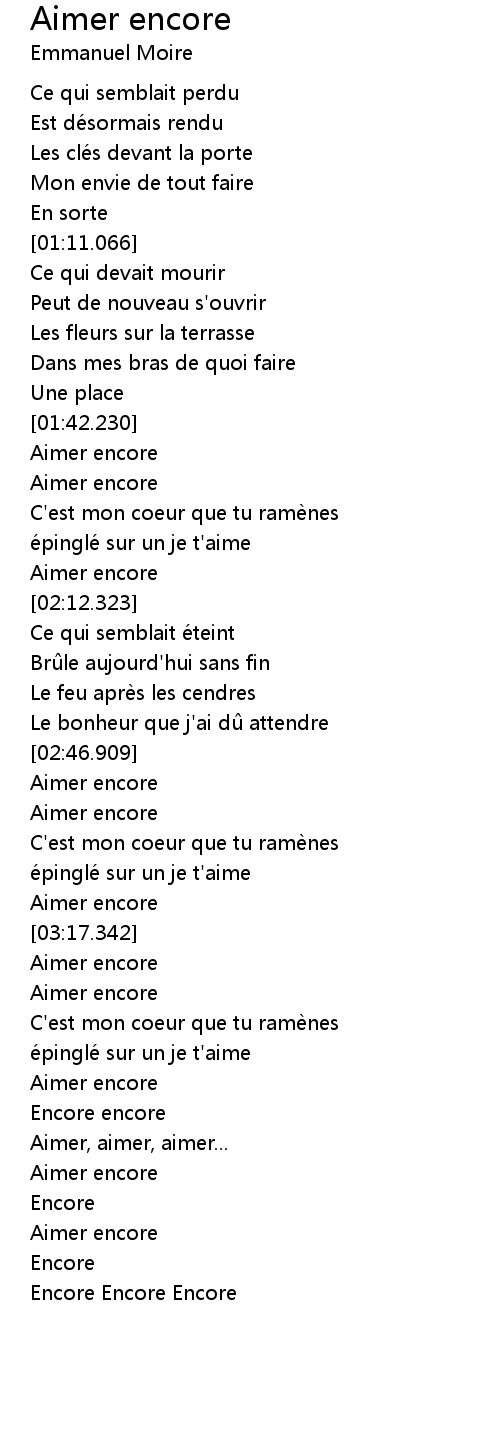 Aimer encore
Emmanuel Moire

Ce qui semblait perdu
Est désormais rendu
Les clés devant la porte
Mon envie de tout faire
En sorte
[01:11.066]
Ce qui devait mourir
Peut de nouveau s'ouvrir
Les fleurs sur la terrasse
Dans mes bras de quoi faire
Une place
[01:42.230]
Aimer encore
Aimer encore
C'est mon coeur que tu ramènes
épinglé sur un je t'aime
Aimer encore
[02:12.323]
Ce qui semblait éteint
Brûle aujourd'hui sans fin
Le feu après les cendres
Le bonheur que j'ai dû attendre
[02:46.909]
Aimer encore
Aimer encore
C'est mon coeur que tu ramènes
épinglé sur un je t'aime
Aimer encore
[03:17.342]
Aimer encore
Aimer encore
C'est mon coeur que tu ramènes
épinglé sur un je t'aime
Aimer encore
Encore encore
Aimer, aimer, aimer...
Aimer encore
Encore
Aimer encore
Encore
Encore Encore Encore